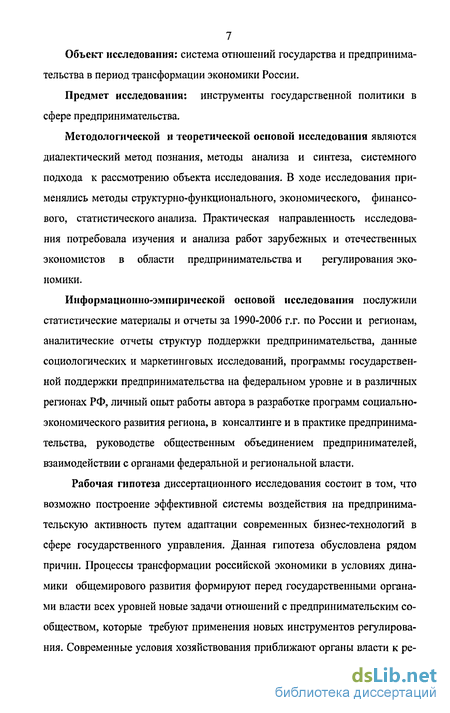 7

Объект исследования: система отношений государства и предпринимательства в период трансформации экономики России.

Предмет исследования: инструменты государственной политики в сфере предпринимательства.

Методологической и теоретической основой исследования являются диалектический метод познания, методы анализа и синтеза, системного подхода к рассмотрению объекта исследования. В ходе исследования применялись методы структурно-функционального, экономического, финансового, статистического анализа. Практическая направленность исследования потребовала изучения и анализа работ зарубежных и отечественных экономистов в области предпринимательства и регулирования экономики.

Информационно-эмпирической основой исследования послужили статистические материалы и отчеты за 1990-2006 г.г. по России и регионам, аналитические отчеты структур поддержки предпринимательства, данные социологических и маркетинговых исследований, программы государственной поддержки предпринимательства на федеральном уровне и в различных регионах РФ, личный опыт работы автора в разработке программ социально-экономического развития региона, в консалтинге и в практике предпринимательства, руководстве общественным объединением предпринимателей, взаимодействии с органами федеральной и региональной власти.

Рабочая гипотеза диссертационного исследования состоит в том, что возможно построение эффективной системы воздействия на предпринимательскую активность путем адаптации современных бизнес-технологий в сфере государственного управления. Данная гипотеза обусловлена рядом причин. Процессы трансформации российской экономики в условиях динамики общемирового развития формируют перед государственными органами власти всех уровней новые задачи отношений с предпринимательским сообществом, которые требуют применения новых инструментов регулирования. Современные условия хозяйствования приближают органы власти к ре-

dsLib.net
библиотека диссертаций